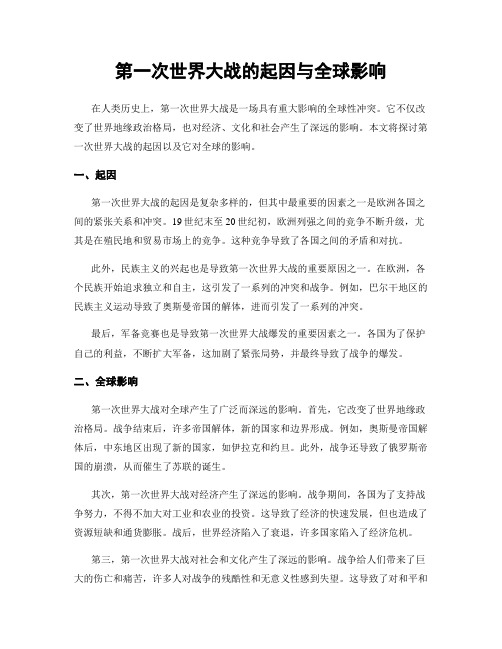 第一次世界大战的起因与全球影响

在人类历史上，第一次世界大战是一场具有重大影响的全球性冲突。它不仅改变了世界地缘政治格局，也对经济、文化和社会产生了深远的影响。本文将探讨第一次世界大战的起因以及它对全球的影响。

一、起因

第一次世界大战的起因是复杂多样的，但其中最重要的因素之一是欧洲各国之间的紧张关系和冲突。19世纪末至20世纪初，欧洲列强之间的竞争不断升级，尤其是在殖民地和贸易市场上的竞争。这种竞争导致了各国之间的矛盾和对抗。

此外，民族主义的兴起也是导致第一次世界大战的重要原因之一。在欧洲，各个民族开始追求独立和自主，这引发了一系列的冲突和战争。例如，巴尔干地区的民族主义运动导致了奥斯曼帝国的解体，进而引发了一系列的冲突。

最后，军备竞赛也是导致第一次世界大战爆发的重要因素之一。各国为了保护自己的利益，不断扩大军备，这加剧了紧张局势，并最终导致了战争的爆发。

二、全球影响

第一次世界大战对全球产生了广泛而深远的影响。首先，它改变了世界地缘政治格局。战争结束后，许多帝国解体，新的国家和边界形成。例如，奥斯曼帝国解体后，中东地区出现了新的国家，如伊拉克和约旦。此外，战争还导致了俄罗斯帝国的崩溃，从而催生了苏联的诞生。

其次，第一次世界大战对经济产生了深远的影响。战争期间，各国为了支持战争努力，不得不加大对工业和农业的投资。这导致了经济的快速发展，但也造成了资源短缺和通货膨胀。战后，世界经济陷入了衰退，许多国家陷入了经济危机。

第三，第一次世界大战对社会和文化产生了深远的影响。战争给人们带来了巨大的伤亡和痛苦，许多人对战争的残酷性和无意义性感到失望。这导致了对和平和